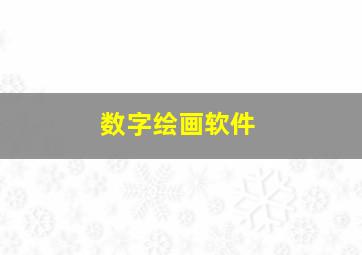 数字绘画软件